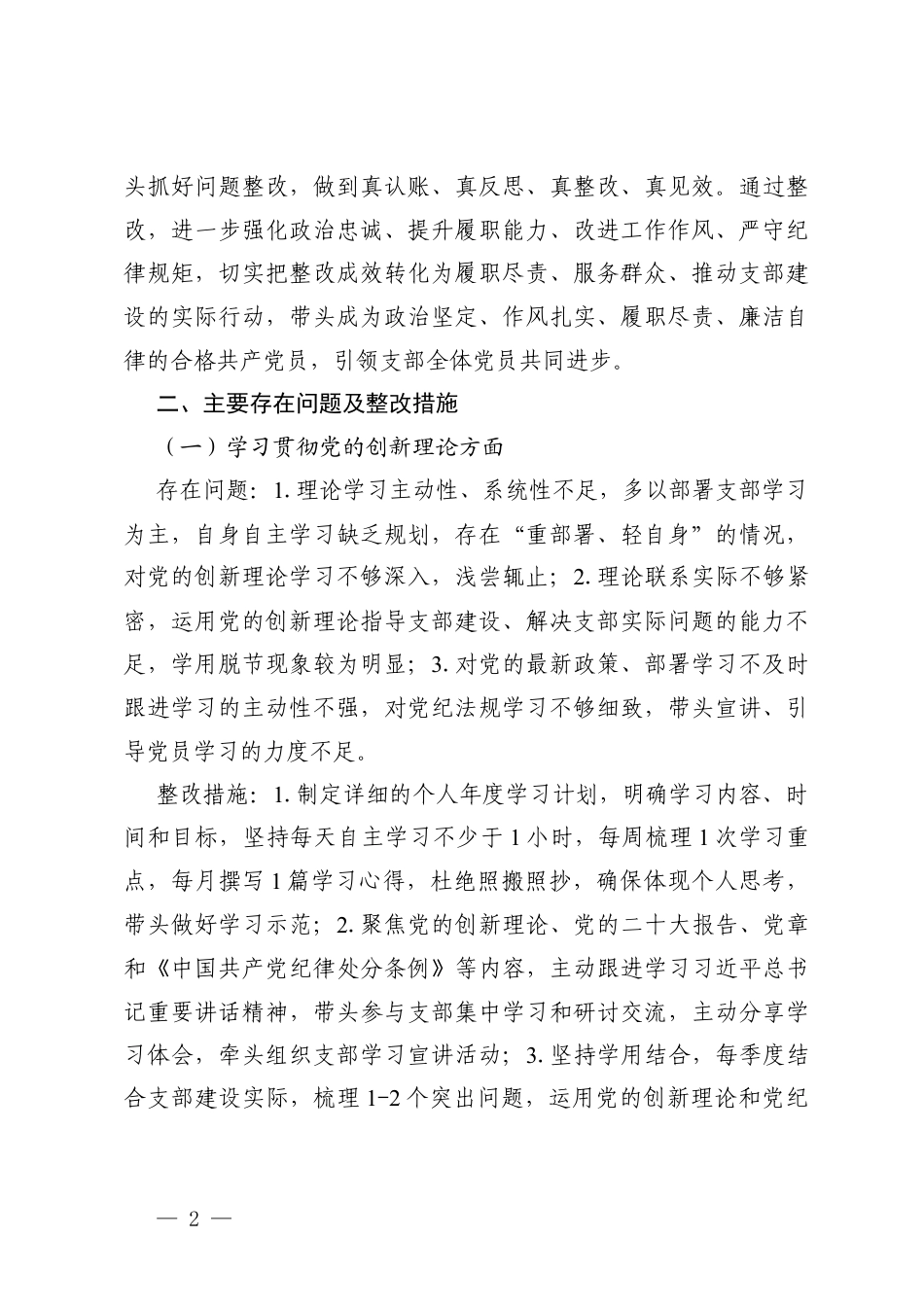 头抓好问题整改，做到真认账、真反思、真整改、真见效。通过整改，进一步强化政治忠诚、提升履职能力、改进工作作风、严守纪律规矩，切实把整改成效转化为履职尽责、服务群众、推动支部建设的实际行动，带头成为政治坚定、作风扎实、履职尽责、廉洁自律的合格共产党员，引领支部全体党员共同进步。

二、主要存在问题及整改措施

（一）学习贯彻党的创新理论方面

存在问题：1.理论学习主动性、系统性不足，多以部署支部学习为主，自身自主学习缺乏规划，存在“重部署、轻自身”的情况，对党的创新理论学习不够深入，浅尝辄止；2.理论联系实际不够紧密，运用党的创新理论指导支部建设、解决支部实际问题的能力不足，学用脱节现象较为明显；3.对党的最新政策、部署学习不及时跟进学习的主动性不强，对党纪法规学习不够细致，带头宣讲、引导党员学习的力度不足。

整改措施：1.制定详细的个人年度学习计划，明确学习内容、时间和目标，坚持每天自主学习不少于1小时，每周梳理1次学习重点，每月撰写1篇学习心得，杜绝照搬照抄，确保体现个人思考，带头做好学习示范；2.聚焦党的创新理论、党的二十大报告、党章和《中国共产党纪律处分条例》等内容，主动跟进学习习近平总书记重要讲话精神，带头参与支部集中学习和研讨交流，主动分享学习体会，牵头组织支部学习宣讲活动；3.坚持学用结合，每季度结合支部建设实际，梳理1-2个突出问题，运用党的创新理论和党纪

— 2 —